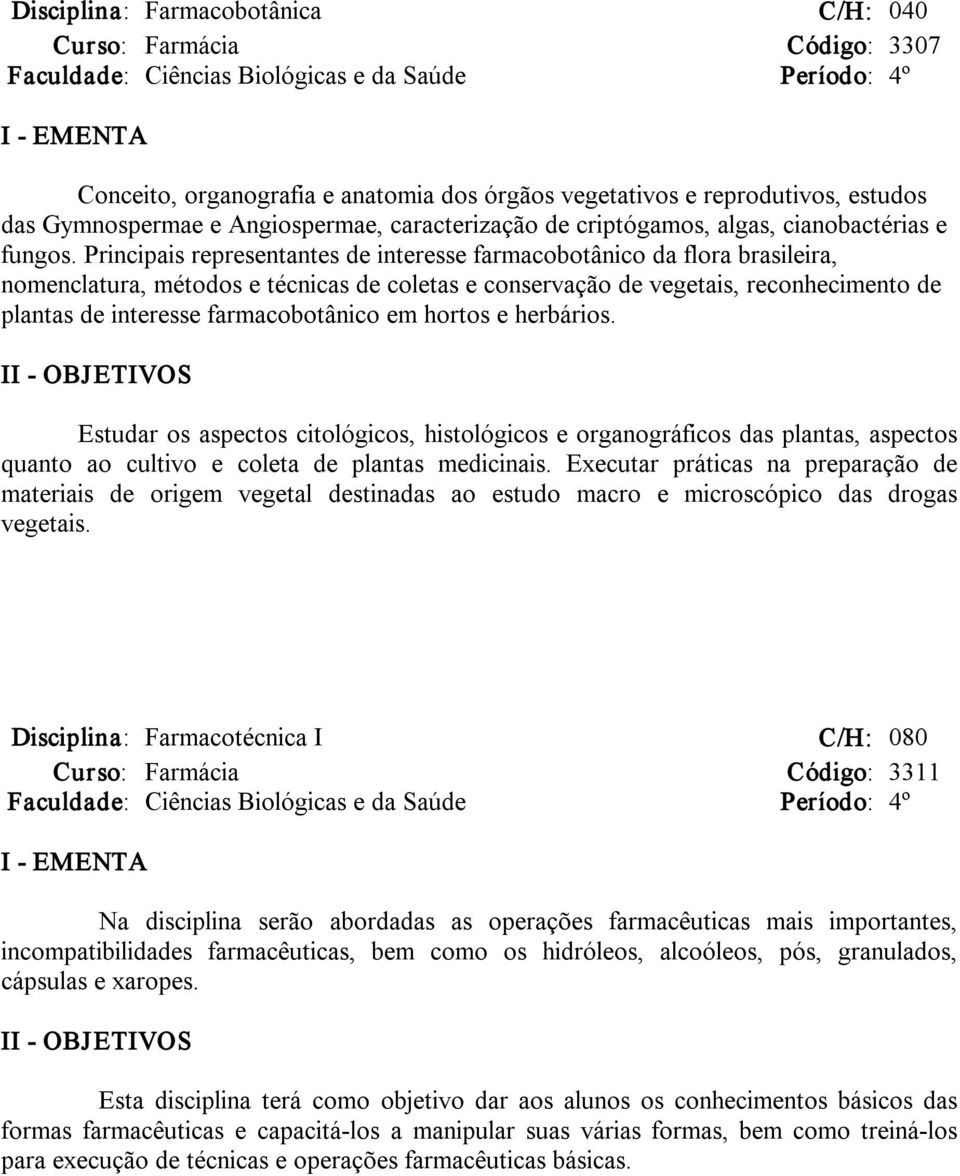 Disciplina: Farmacobotânica C/H: 040
Curso: Farmácia Código: 3307
Faculdade: Ciências Biológicas e da Saúde Período: 4º

I - EMENTA

Conceito, organografia e anatomia dos órgãos vegetativos e reprodutivos, estudos das Gymnospermae e Angiospermae, caracterização de criptógamos, algas, cianobactérias e fungos. Principais representantes de interesse farmacobotânico da flora brasileira, nomenclatura, métodos e técnicas de coletas e conservação de vegetais, reconhecimento de plantas de interesse farmacobotânico em hortos e herbários.

II - OBJETIVOS

Estudar os aspectos citológicos, histológicos e organográficos das plantas, aspectos quanto ao cultivo e coleta de plantas medicinais. Executar práticas na preparação de materiais de origem vegetal destinadas ao estudo macro e microscópico das drogas vegetais.

Disciplina: Farmacotécnica I C/H: 080
Curso: Farmácia Código: 3311
Faculdade: Ciências Biológicas e da Saúde Período: 4º

I - EMENTA

Na disciplina serão abordadas as operações farmacêuticas mais importantes, incompatibilidades farmacêuticas, bem como os hidróleos, alcoóleos, pós, granulados, cápsulas e xaropes.

II - OBJETIVOS

Esta disciplina terá como objetivo dar aos alunos os conhecimentos básicos das formas farmacêuticas e capacitá-los a manipular suas várias formas, bem como treiná-los para execução de técnicas e operações farmacêuticas básicas.